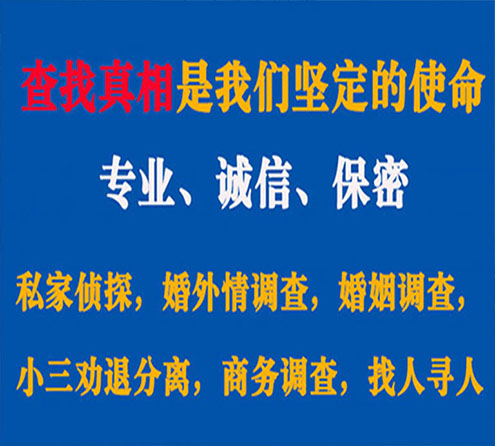 查找真相是我们坚定的使命

专业、诚信、保密

私家侦探，婚外情调查，婚姻调查，

小三劝退分离，商务调查，找人寻人